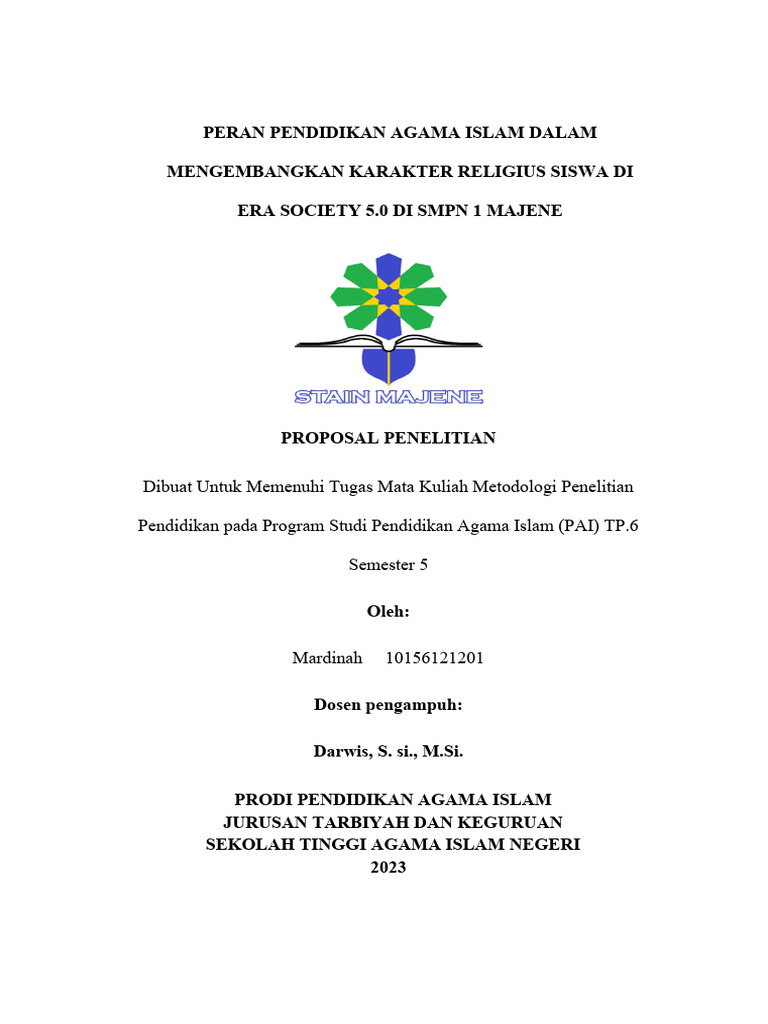 PERAN PENDIDIKAN AGAMA ISLAM DALAM MENGEMBANGKAN KARAKTER RELIGIUS SISWA DI ERA SOCIETY 5.0 DI SMPN 1 MAJENE

STAIN MAJENE

PROPOSAL PENELITIAN

Dibuat Untuk Memenuhi Tugas Mata Kuliah Metodologi Penelitian Pendidikan pada Program Studi Pendidikan Agama Islam (PAI) TP.6 Semester 5

Oleh:

Mardinah 10156121201

Dosen pengampuh:

Darwis, S. si., M.Si.

PRODI PENDIDIKAN AGAMA ISLAM
JURUSAN TARBIYAH DAN KEGURUAN
SEKOLAH TINGGI AGAMA ISLAM NEGERI
2023